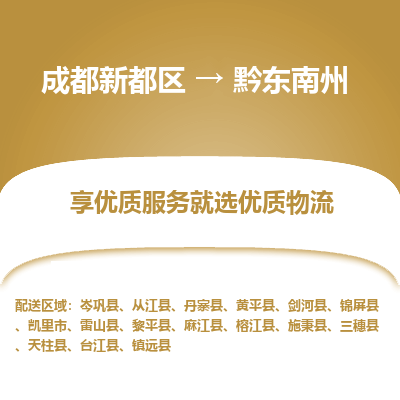 成都新都区 → 黔东南州

享优质服务就选优质物流

配送区域：岑巩县、从江县、丹寨县、黄平县、剑河县、锦屏县、凯里市、雷山县、黎平县、麻江县、榕江县、施秉县、三穗县、天柱县、台江县、镇远县